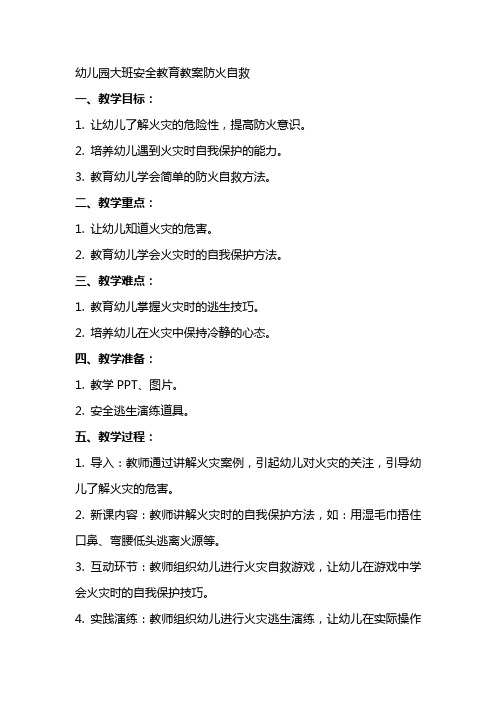 幼儿园大班安全教育教案防火自救

一、教学目标：

1. 让幼儿了解火灾的危险性，提高防火意识。

2. 培养幼儿遇到火灾时自我保护的能力。

3. 教育幼儿学会简单的防火自救方法。

二、教学重点：

1. 让幼儿知道火灾的危害。

2. 教育幼儿学会火灾时的自我保护方法。

三、教学难点：

1. 教育幼儿掌握火灾时的逃生技巧。

2. 培养幼儿在火灾中保持冷静的心态。

四、教学准备：

1. 教学 PPT、图片。

2. 安全逃生演练道具。

五、教学过程：

1. 导入：教师通过讲解火灾案例，引起幼儿对火灾的关注，引导幼儿了解火灾的危害。

2. 新课内容：教师讲解火灾时的自我保护方法，如：用湿毛巾捂住口鼻、弯腰低头逃离火源等。

3. 互动环节：教师组织幼儿进行火灾自救游戏，让幼儿在游戏中学会火灾时的自我保护技巧。

4. 实践演练：教师组织幼儿进行火灾逃生演练，让幼儿在实际操作